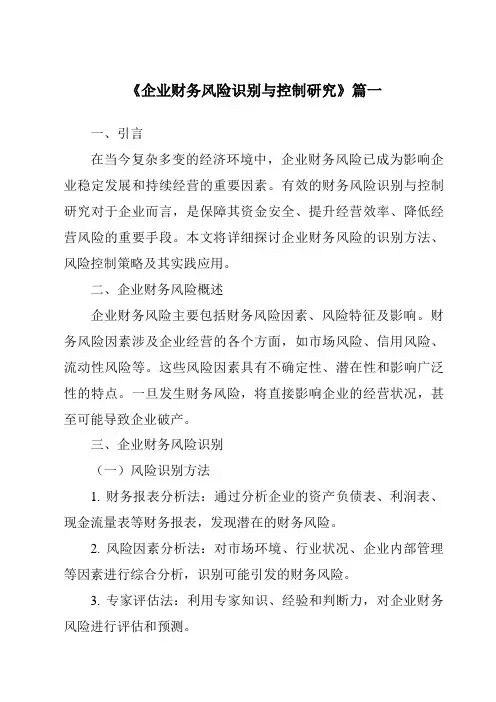 《企业财务风险识别与控制研究》篇一

一、引言

在当今复杂多变的经济环境中，企业财务风险已成为影响企业稳定发展和持续经营的重要因素。有效的财务风险识别与控制研究对于企业而言，是保障其资金安全、提升经营效率、降低经营风险的重要手段。本文将详细探讨企业财务风险的识别方法、风险控制策略及其实践应用。

二、企业财务风险概述

企业财务风险主要包括财务风险因素、风险特征及影响。财务风险因素涉及企业经营的各个方面，如市场风险、信用风险、流动性风险等。这些风险因素具有不确定性、潜在性和影响广泛性的特点。一旦发生财务风险，将直接影响企业的经营状况，甚至可能导致企业破产。

三、企业财务风险识别

（一）风险识别方法

1. 财务报表分析法：通过分析企业的资产负债表、利润表、现金流量表等财务报表，发现潜在的财务风险。

2. 风险因素分析法：对市场环境、行业状况、企业内部管理等因素进行综合分析，识别可能引发的财务风险。

3. 专家评估法：利用专家知识、经验和判断力，对企业财务风险进行评估和预测。